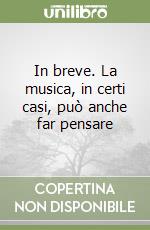 unilibro

In breve. La musica, in certi casi, può anche far pensare

COPERTINA NON DISPONIBILE